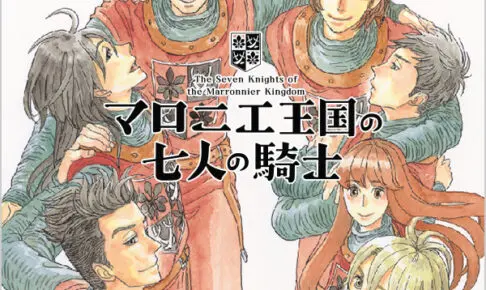 The Seven Knights of the Marronnier Kingdom

マロニエ王国の七人の騎士